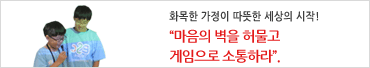 화목한 가정이 따뜻한 세상의 시작!

“마음의 벽을 허물고
게임으로 소통하라”.